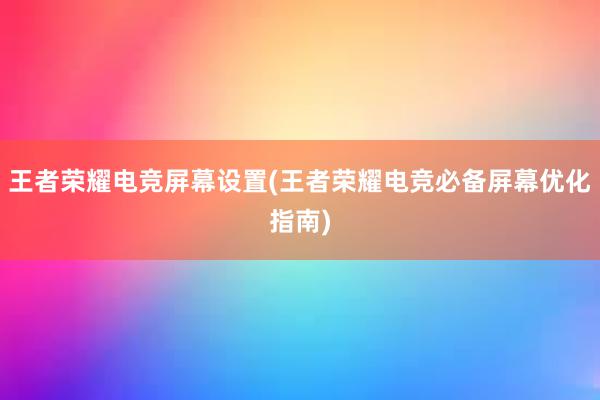 王者荣耀电竞屏幕设置(王者荣耀电竞必备屏幕优化指南)